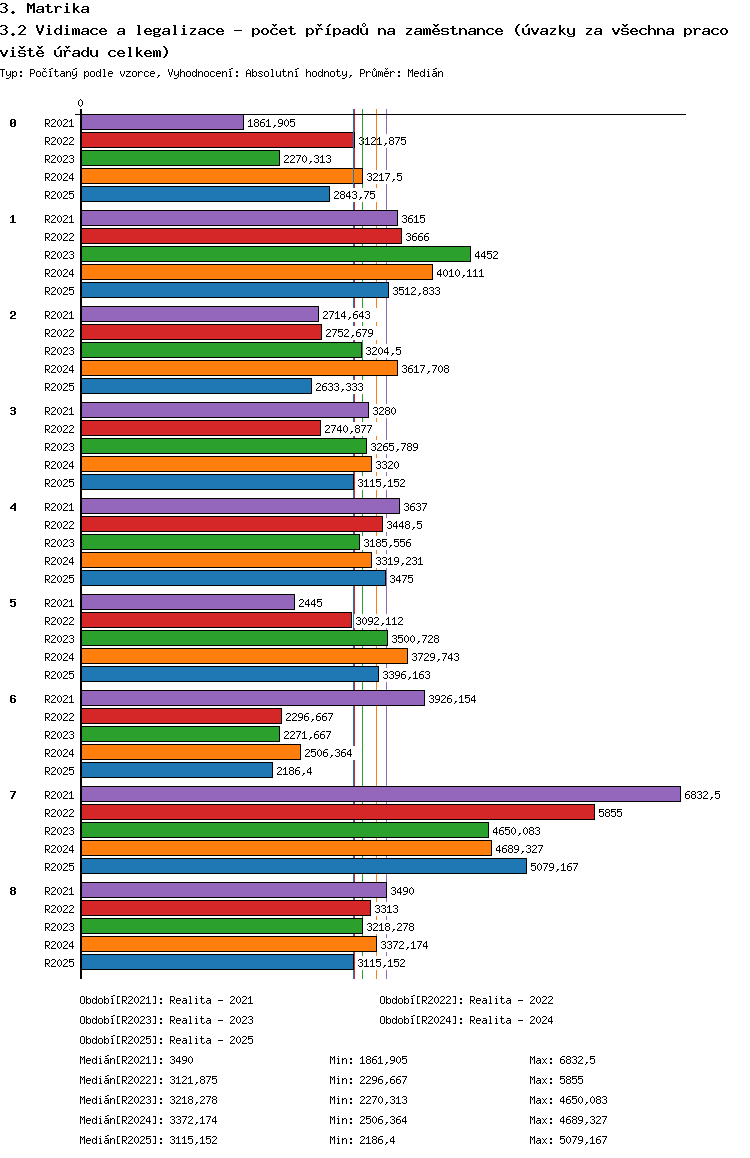 3. Matrika
3.2 Vidimace a legalizace - počet případů na zaměstnance (úvazky za všechna pracoviště úřadu celkem)
Typ: Počítaný podle vzorce, Vyhodnocení: Absolutní hodnoty, Průměr: Medián

0

0
R2021 1861,905
R2022 3121,875
R2023 2270,313
R2024 3217,5
R2025 2843,75

1
R2021 3615
R2022 3666
R2023 4452
R2024 4010,111
R2025 3512,833

2
R2021 2714,643
R2022 2752,679
R2023 3204,5
R2024 3617,708
R2025 2633,333

3
R2021 3280
R2022 2740,877
R2023 3265,789
R2024 3320
R2025 3115,152

4
R2021 3637
R2022 3448,5
R2023 3185,556
R2024 3319,231
R2025 3475

5
R2021 2445
R2022 3092,112
R2023 3500,728
R2024 3729,743
R2025 3396,163

6
R2021 3926,154
R2022 2296,667
R2023 2271,667
R2024 2506,364
R2025 2186,4

7
R2021 6832,5
R2022 5855
R2023 4650,083
R2024 4689,327
R2025 5079,167

8
R2021 3490
R2022 3313
R2023 3218,278
R2024 3372,174
R2025 3115,152

Období[R2021]: Realita - 2021
Období[R2022]: Realita - 2022
Období[R2023]: Realita - 2023
Období[R2024]: Realita - 2024
Období[R2025]: Realita - 2025

Medián[R2021]: 3490 Min: 1861,905 Max: 6832,5
Medián[R2022]: 3121,875 Min: 2296,667 Max: 5855
Medián[R2023]: 3218,278 Min: 2270,313 Max: 4650,083
Medián[R2024]: 3372,174 Min: 2506,364 Max: 4689,327
Medián[R2025]: 3115,152 Min: 2186,4 Max: 5079,167